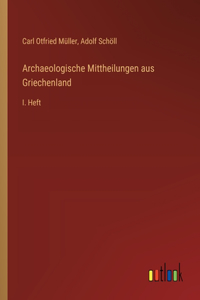 Carl Otfried Müller, Adolf Schöll

Archaeologische Mittheilungen aus Griechenland

I. Heft

outlook